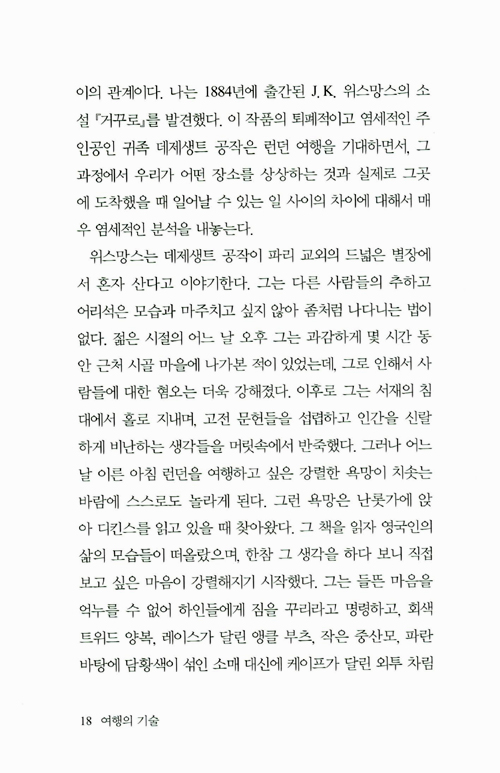 이의 관계이다. 나는 1884년에 출간된 J. K. 위스망스의 소설 『거꾸로』를 발견했다. 이 작품의 퇴폐적이고 염세적인 주인공인 귀족 데제생트 공작은 런던 여행을 기대하면서, 그 과정에서 우리가 어떤 장소를 상상하는 것과 실제로 그곳에 도착했을 때 일어날 수 있는 일 사이의 차이에 대해서 매우 염세적인 분석을 내놓는다.

위스망스는 데제생트 공작이 파리 교외의 드넓은 별장에서 혼자 산다고 이야기한다. 그는 다른 사람들의 추하고 어리석은 모습과 마주치고 싶지 않아 좀처럼 나다니는 법이 없다. 젊은 시절의 어느 날 오후 그는 과감하게 몇 시간 동안 근처 시골 마을에 나가본 적이 있었는데, 그로 인해서 사람들에 대한 혐오는 더욱 강해졌다. 이후로 그는 서재의 침대에서 홀로 지내며, 고전 문헌들을 섭렵하고 인간을 신랄하게 비난하는 생각들을 머릿속에서 반죽했다. 그러나 어느 날 이른 아침 런던을 여행하고 싶은 강렬한 욕망이 치솟는 바람에 스스로도 놀라게 된다. 그런 욕망은 난롯가에 앉아 디킨스를 읽고 있을 때 찾아왔다. 그 책을 읽자 영국인의 삶의 모습들이 떠올랐으며, 한참 그 생각을 하다 보니 직접 보고 싶은 마음이 강렬해지기 시작했다. 그는 들뜬 마음을 억누를 수 없어 하인들에게 짐을 꾸리라고 명령하고, 회색 트위드 양복, 레이스가 달린 앵클 부츠, 작은 중산모, 파란 바탕에 담황색이 섞인 소매 대신에 케이프가 달린 외투 차림

18 여행의 기술